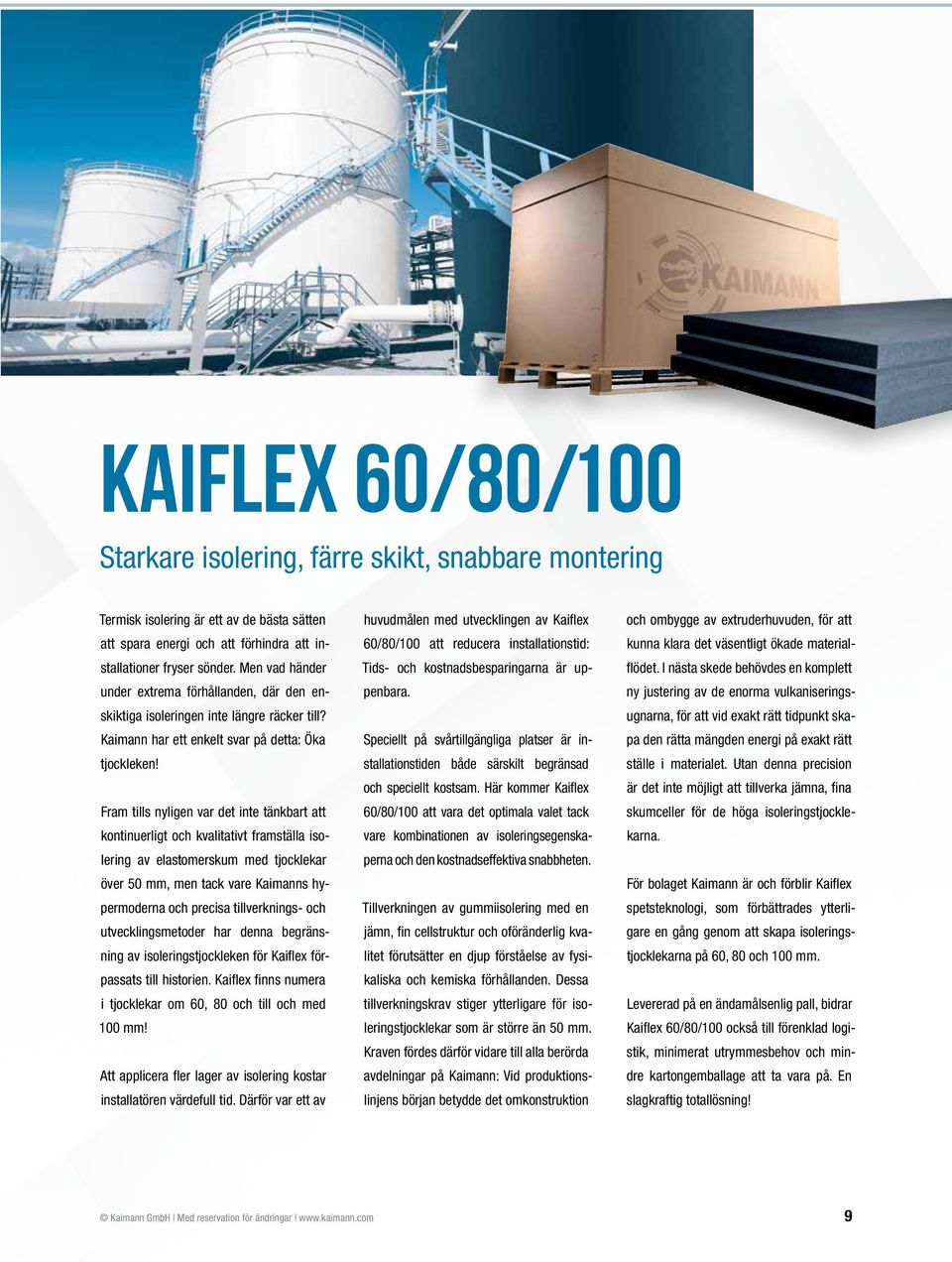 KAIMANN

KAIFLEX 60/80/100

Starkare isolering, färre skikt, snabbare montering

Termisk isolering är ett av de bästa sätten att spara energi och att förhindra att installationer fryser sönder. Men vad händer under extrema förhållanden, där den enskiktiga isoleringen inte längre räcker till? Kaimann har ett enkelt svar på detta: Öka tjockleken!

Fram tills nyligen var det inte tänkbart att kontinuerligt och kvalitativt framställa isolering av elastomerskum med tjocklekar över 50 mm, men tack vare Kaimanns hypermoderna och precisa tillverknings- och utvecklingsmetoder har denna begränsning av isoleringstjockleken för Kaiflex förpassats till historien. Kaiflex finns numera i tjocklekar om 60, 80 och till och med 100 mm!

Att applicera fler lager av isolering kostar installatören värdefull tid. Därför var ett av huvudmålen med utvecklingen av Kaiflex 60/80/100 att reducera installationstid: Tids- och kostnadsbesparingarna är uppenbara.

Speciellt på svårtillgängliga platser är installationstiden både särskilt begränsad och speciellt kostsam. Här kommer Kaiflex 60/80/100 att vara det optimala valet tack vare kombinationen av isoleringsegenskaperna och den kostnadseffektiva snabbheten.

Tillverkningen av gummiisolering med en jämn, fin cellstruktur och oföränderlig kvalitet förutsätter en djup förståelse av fysikaliska och kemiska förhållanden. Dessa tillverkningskrav stiger ytterligare för isoleringstjocklekar som är större än 50 mm. Kraven fördes därför vidare till alla berörda avdelningar på Kaimann: Vid produktionslinjens början betydde det omkonstruktion och ombygge av extruderhuvuden, för att kunna klara det väsentligt ökade materialflödet. I nästa skede behövdes en komplett ny justering av de enorma vulkaniseringsugnarna, för att vid exakt rätt tidpunkt skapa den rätta mängden energi på exakt rätt ställe i materialet. Utan denna precision är det inte möjligt att tillverka jämna, fina skumceller för de höga isoleringstjocklekarna.

För bolaget Kaimann är och förblir Kaiflex spetsteknologi, som förbättrades ytterligare en gång genom att skapa isoleringstjocklekarna på 60, 80 och 100 mm.

Levererad på en ändamålsenlig pall, bidrar Kaiflex 60/80/100 också till förenklad logistik, minimerat utrymmesbehov och mindre kartongemballage att ta vara på. En slagkraftig totallösning!

© Kaimann GmbH | Med reservation för ändringar | www.kaimann.com

9